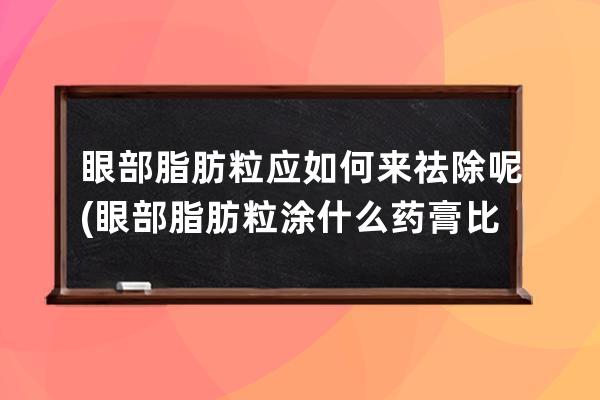 眼部脂肪粒应如何来祛除呢(眼部脂肪粒涂什么药膏比